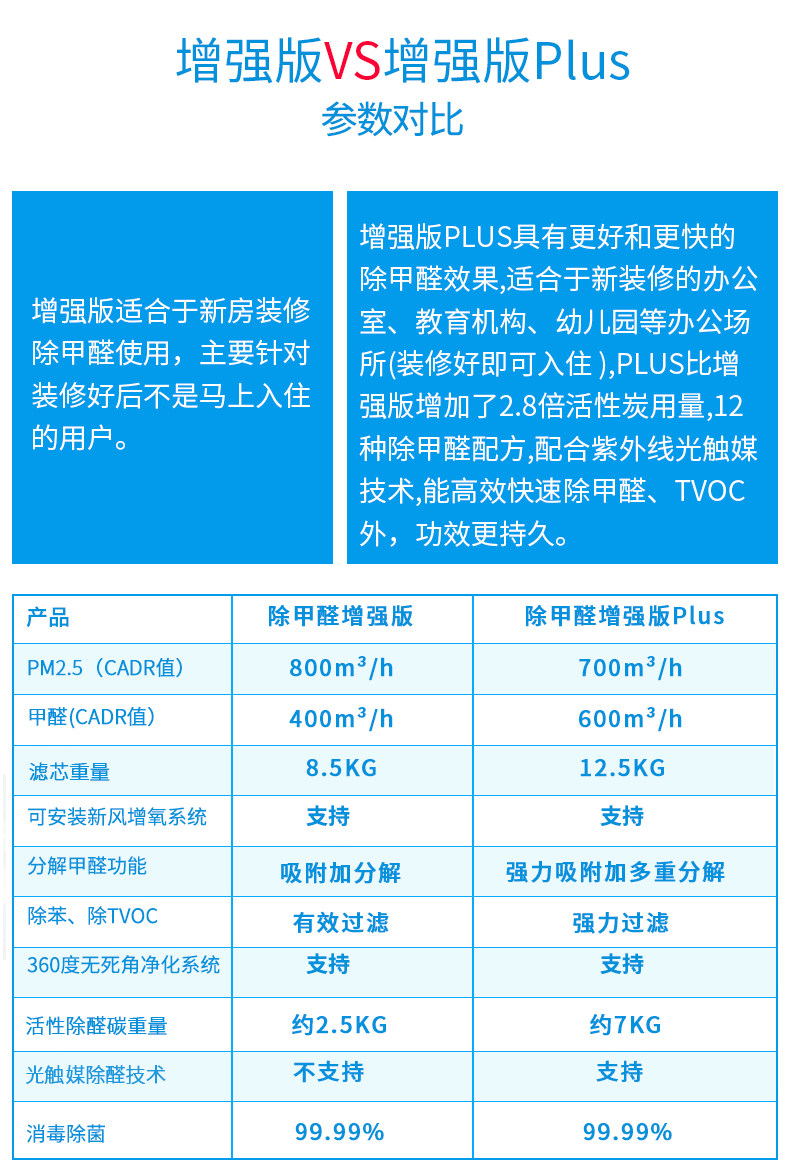 增强版VS增强版Plus
参数对比

增强版适合于新房装修除甲醛使用，主要针对装修好后不是马上入住的用户。

增强版PLUS具有更好和更快的除甲醛效果,适合于新装修的办公室、教育机构、幼儿园等办公场所(装修好即可入住 ),PLUS比增强版增加了2.8倍活性炭用量,12种除甲醛配方,配合紫外线光触媒技术,能高效快速除甲醛、TVOC外，功效更持久。

| 产品 | 除甲醛增强版 | 除甲醛增强版Plus |
|---|---|---|
| PM2.5（CADR值） | $800m^3/h$ | $700m^3/h$ |
| 甲醛(CADR值) | $400m^3/h$ | $600m^3/h$ |
| 滤芯重量 | 8.5KG | 12.5KG |
| 可安装新风增氧系统 | 支持 | 支持 |
| 分解甲醛功能 | 吸附加分解 | 强力吸附加多重分解 |
| 除苯、除TVOC | 有效过滤 | 强力过滤 |
| 360度无死角净化系统 | 支持 | 支持 |
| 活性除醛碳重量 | 约2.5KG | 约7KG |
| 光触媒除醛技术 | 不支持 | 支持 |
| 消毒除菌 | 99.99% | 99.99% |